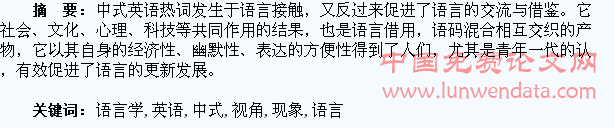 摘　要：中式英语热词发生于语言接触，又反过来促进了语言的交流与借鉴。它社会、文化、心理、科技等共同作用的结果，也是语言借用，语码混合相互交织的产物，它以其自身的经济性、幽默性、表达的方便性得到了人们，尤其是青年一代的认，有效促进了语言的更新发展。

中国免费论文网
www.lunwendata.com

关键词：语言学, 英语, 中式, 视角, 现象, 语言